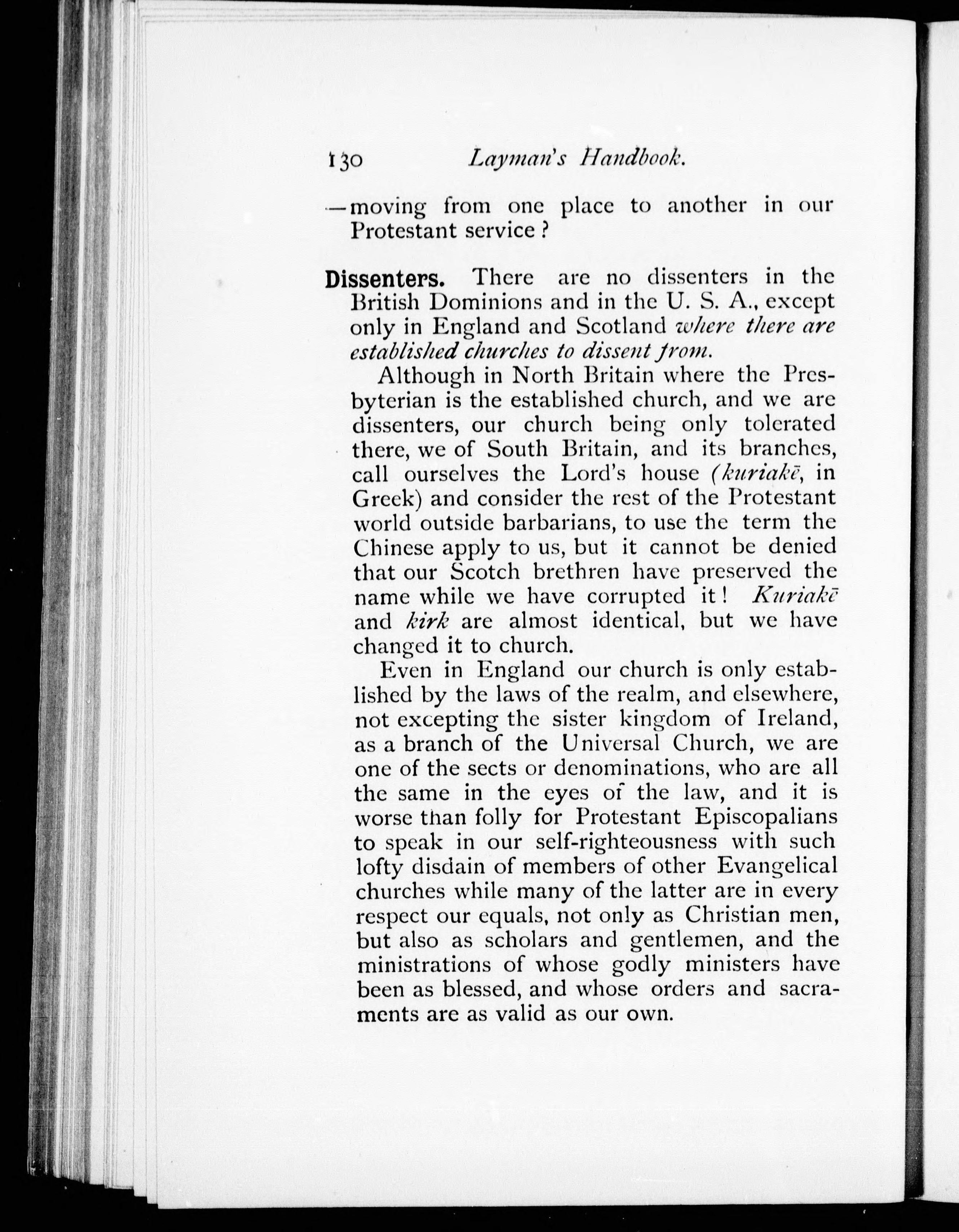 130 Layman's Handbook.

—moving from one place to another in our Protestant service?

Dissenters. There are no dissenters in the British Dominions and in the U. S. A., except only in England and Scotland where there are established churches to dissent from.

Although in North Britain where the Presbyterian is the established church, and we are dissenters, our church being only tolerated there, we of South Britain, and its branches, call ourselves the Lord's house (kuriakē, in Greek) and consider the rest of the Protestant world outside barbarians, to use the term the Chinese apply to us, but it cannot be denied that our Scotch brethren have preserved the name while we have corrupted it! Kuriakē and kirk are almost identical, but we have changed it to church.

Even in England our church is only established by the laws of the realm, and elsewhere, not excepting the sister kingdom of Ireland, as a branch of the Universal Church, we are one of the sects or denominations, who are all the same in the eyes of the law, and it is worse than folly for Protestant Episcopalians to speak in our self-righteousness with such lofty disdain of members of other Evangelical churches while many of the latter are in every respect our equals, not only as Christian men, but also as scholars and gentlemen, and the ministrations of whose godly ministers have been as blessed, and whose orders and sacraments are as valid as our own.